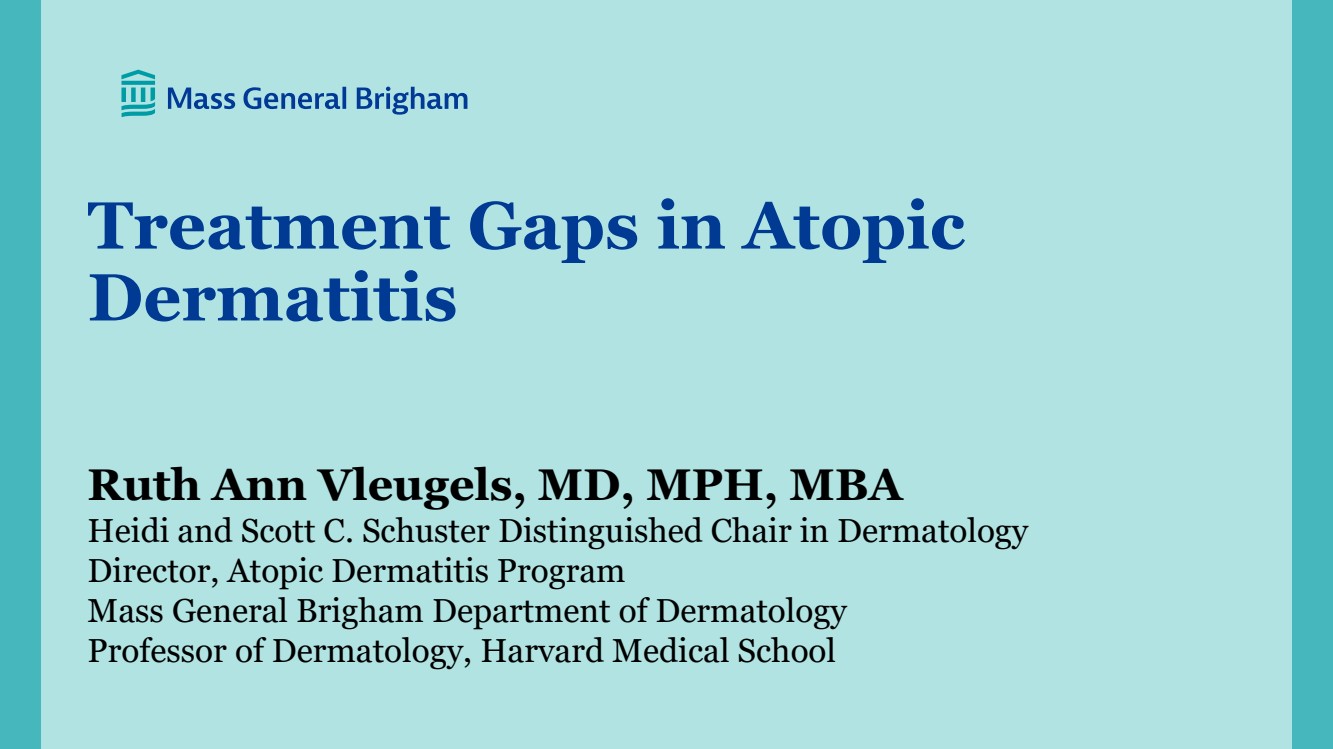 Mass General Brigham

Treatment Gaps in Atopic Dermatitis

Ruth Ann Vleugels, MD, MPH, MBA
Heidi and Scott C. Schuster Distinguished Chair in Dermatology
Director, Atopic Dermatitis Program
Mass General Brigham Department of Dermatology
Professor of Dermatology, Harvard Medical School